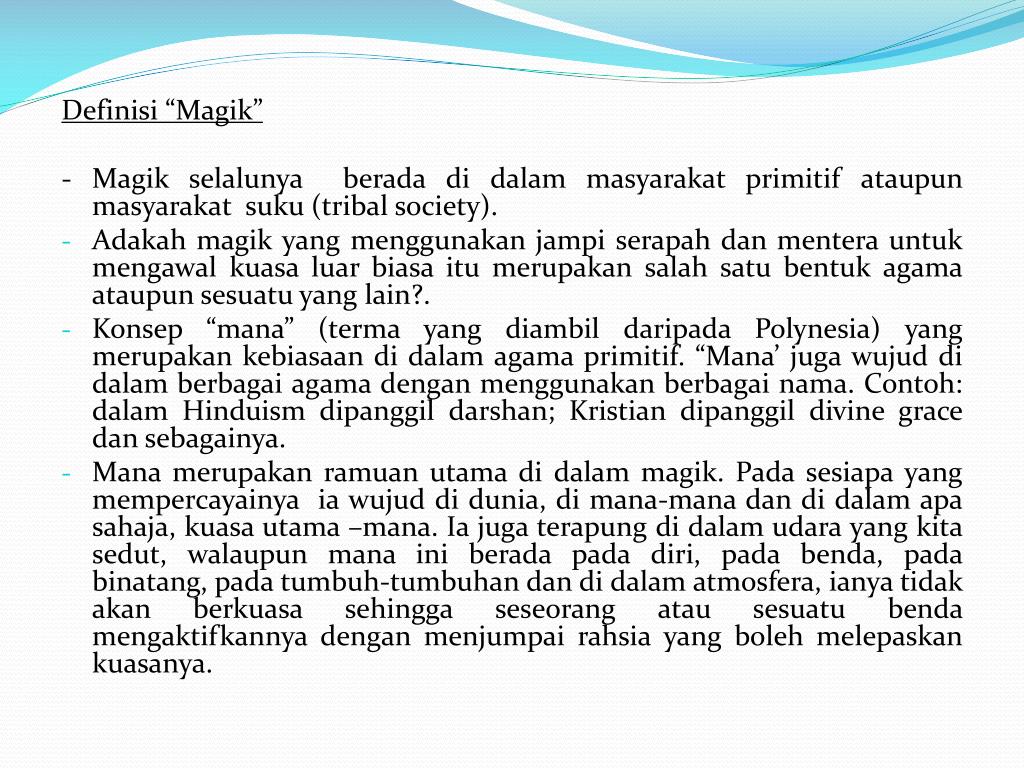 Definisi “Magik”

- Magik selalunya berada di dalam masyarakat primitif ataupun masyarakat suku (tribal society).

- Adakah magik yang menggunakan jampi serapah dan mentera untuk mengawal kuasa luar biasa itu merupakan salah satu bentuk agama ataupun sesuatu yang lain?.

- Konsep “mana” (terma yang diambil daripada Polynesia) yang merupakan kebiasaan di dalam agama primitif. “Mana’ juga wujud di dalam berbagai agama dengan menggunakan berbagai nama. Contoh: dalam Hinduism dipanggil darshan; Kristian dipanggil divine grace dan sebagainya.

- Mana merupakan ramuan utama di dalam magik. Pada sesiapa yang mempercayainya ia wujud di dunia, di mana-mana dan di dalam apa sahaja, kuasa utama –mana. Ia juga terapung di dalam udara yang kita sedut, walaupun mana ini berada pada diri, pada benda, pada binatang, pada tumbuh-tumbuhan dan di dalam atmosfera, ianya tidak akan berkuasa sehingga seseorang atau sesuatu benda mengaktifkannya dengan menjumpai rahsia yang boleh melepaskan kuasanya.